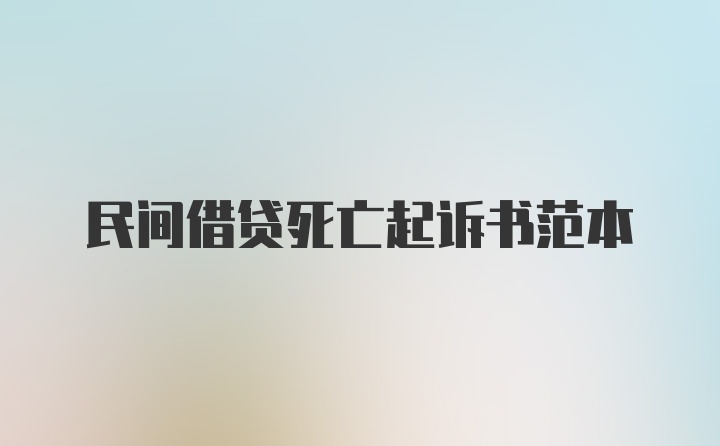 民间借贷死亡起诉书范本